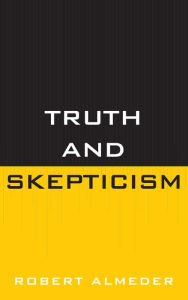 TRUTH
AND
SKEPTICISM

ROBERT ALMEDER